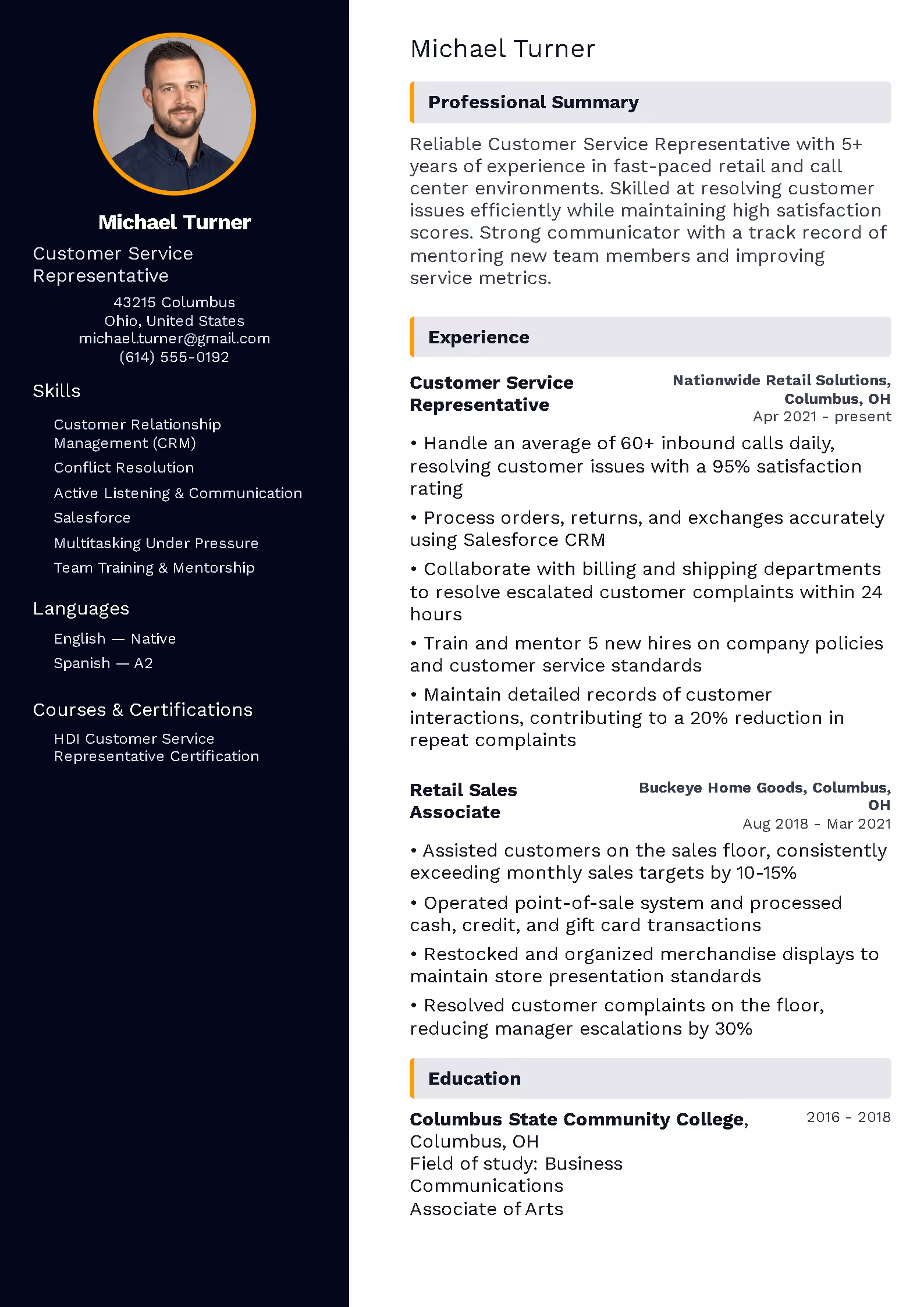 Michael Turner

Customer Service Representative

43215 Columbus
Ohio, United States
michael.turner@gmail.com
(614) 555-0192

Skills

Customer Relationship Management (CRM)

Conflict Resolution

Active Listening & Communication

Salesforce

Multitasking Under Pressure

Team Training & Mentorship

Languages

English — Native

Spanish — A2

Courses & Certifications

HDI Customer Service Representative Certification

Michael Turner

Professional Summary

Reliable Customer Service Representative with 5+ years of experience in fast-paced retail and call center environments. Skilled at resolving customer issues efficiently while maintaining high satisfaction scores. Strong communicator with a track record of mentoring new team members and improving service metrics.

Experience

Customer Service Representative

Nationwide Retail Solutions, Columbus, OH
Apr 2021 - present

• Handle an average of 60+ inbound calls daily, resolving customer issues with a 95% satisfaction rating

• Process orders, returns, and exchanges accurately using Salesforce CRM

• Collaborate with billing and shipping departments to resolve escalated customer complaints within 24 hours

• Train and mentor 5 new hires on company policies and customer service standards

• Maintain detailed records of customer interactions, contributing to a 20% reduction in repeat complaints

Retail Sales Associate

Buckeye Home Goods, Columbus, OH
Aug 2018 - Mar 2021

• Assisted customers on the sales floor, consistently exceeding monthly sales targets by 10-15%

• Operated point-of-sale system and processed cash, credit, and gift card transactions

• Restocked and organized merchandise displays to maintain store presentation standards

• Resolved customer complaints on the floor, reducing manager escalations by 30%

Education

Columbus State Community College, Columbus, OH
Field of study: Business Communications
Associate of Arts

2016 - 2018